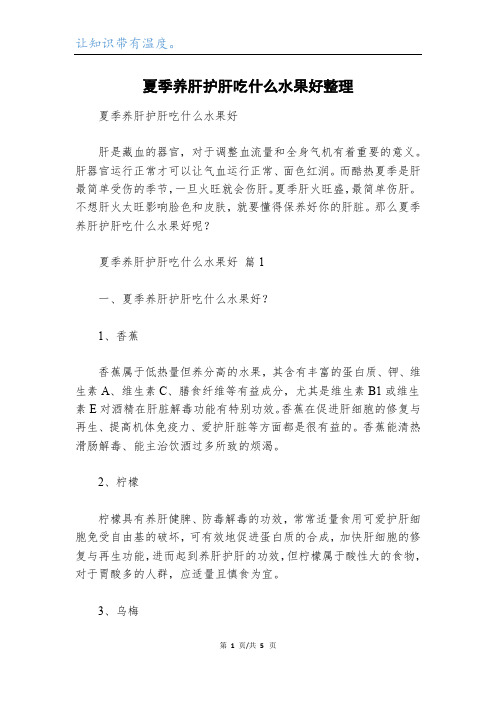 让知识带有温度。

夏季养肝护肝吃什么水果好整理

夏季养肝护肝吃什么水果好

肝是藏血的器官，对于调整血流量和全身气机有着重要的意义。肝器官运行正常才可以让气血运行正常、面色红润。而酷热夏季是肝最简单受伤的季节，一旦火旺就会伤肝。夏季肝火旺盛，最简单伤肝。不想肝火太旺影响脸色和皮肤，就要懂得保养好你的肝脏。那么夏季养肝护肝吃什么水果好呢？

夏季养肝护肝吃什么水果好 篇1

一、夏季养肝护肝吃什么水果好？

1、香蕉

香蕉属于低热量但养分高的水果，其含有丰富的蛋白质、钾、维生素A、维生素C、膳食纤维等有益成分，尤其是维生素B1或维生素E对酒精在肝脏解毒功能有特别功效。香蕉在促进肝细胞的修复与再生、提高机体免疫力、爱护肝脏等方面都是很有益的。香蕉能清热滑肠解毒、能主治饮酒过多所致的烦渴。

2、柠檬

柠檬具有养肝健脾、防毒解毒的功效，常常适量食用可爱护肝细胞免受自由基的破坏，可有效地促进蛋白质的合成，加快肝细胞的修复与再生功能，进而起到养肝护肝的功效，但柠檬属于酸性大的食物，对于胃酸多的人群，应适量且慎食为宜。

3、乌梅

第 1 页/共 5 页